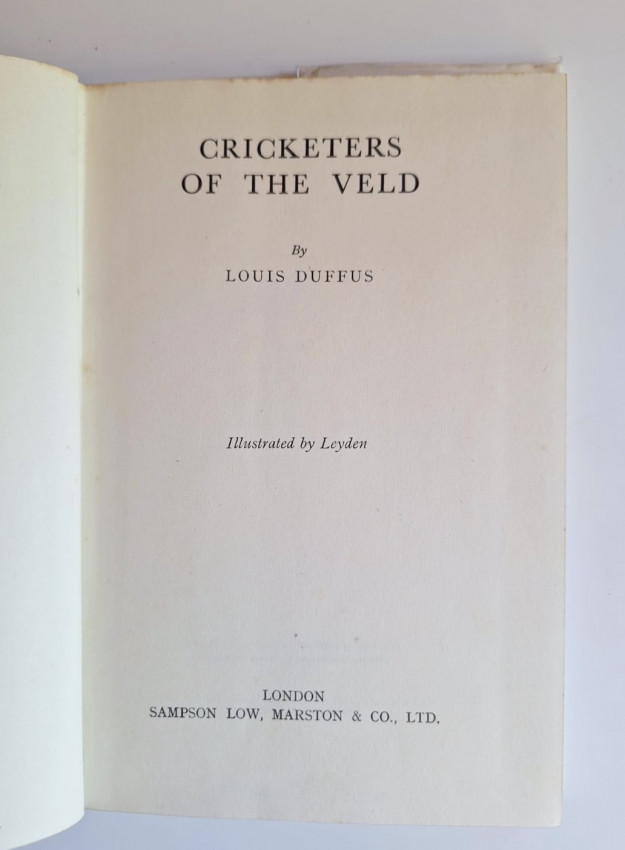 CRICKETERS
OF THE VELD

By
LOUIS DUFFUS

Illustrated by Leyden

LONDON
SAMPSON LOW, MARSTON & CO., LTD.